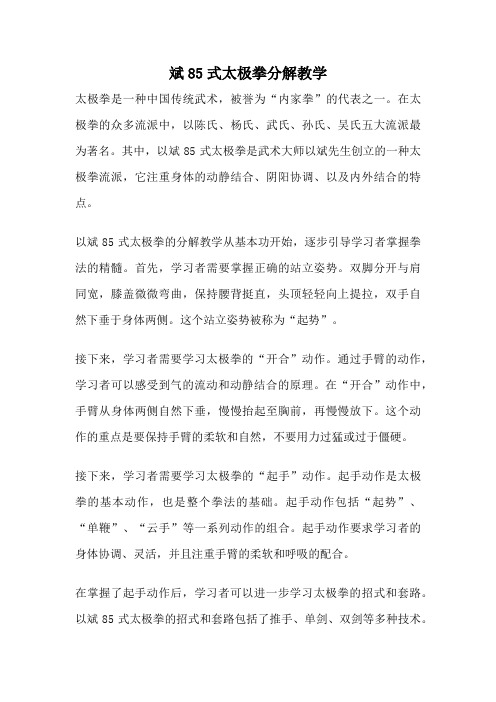 斌 85 式太极拳分解教学

太极拳是一种中国传统武术，被誉为“内家拳”的代表之一。在太极拳的众多流派中，以陈氏、杨氏、武氏、孙氏、吴氏五大流派最为著名。其中，以斌 85 式太极拳是武术大师以斌先生创立的一种太极拳流派，它注重身体的动静结合、阴阳协调、以及内外结合的特点。

以斌 85 式太极拳的分解教学从基本功开始，逐步引导学习者掌握拳法的精髓。首先，学习者需要掌握正确的站立姿势。双脚分开与肩同宽，膝盖微微弯曲，保持腰背挺直，头顶轻轻向上提拉，双手自然下垂于身体两侧。这个站立姿势被称为“起势”。

接下来，学习者需要学习太极拳的“开合”动作。通过手臂的动作，学习者可以感受到气的流动和动静结合的原理。在“开合”动作中，手臂从身体两侧自然下垂，慢慢抬起至胸前，再慢慢放下。这个动作的重点是要保持手臂的柔软和自然，不要用力过猛或过于僵硬。

接下来，学习者需要学习太极拳的“起手”动作。起手动作是太极拳的基本动作，也是整个拳法的基础。起手动作包括“起势”、“单鞭”、“云手”等一系列动作的组合。起手动作要求学习者的身体协调、灵活，并且注重手臂的柔软和呼吸的配合。

在掌握了起手动作后，学习者可以进一步学习太极拳的招式和套路。以斌 85 式太极拳的招式和套路包括了推手、单剑、双剑等多种技术。